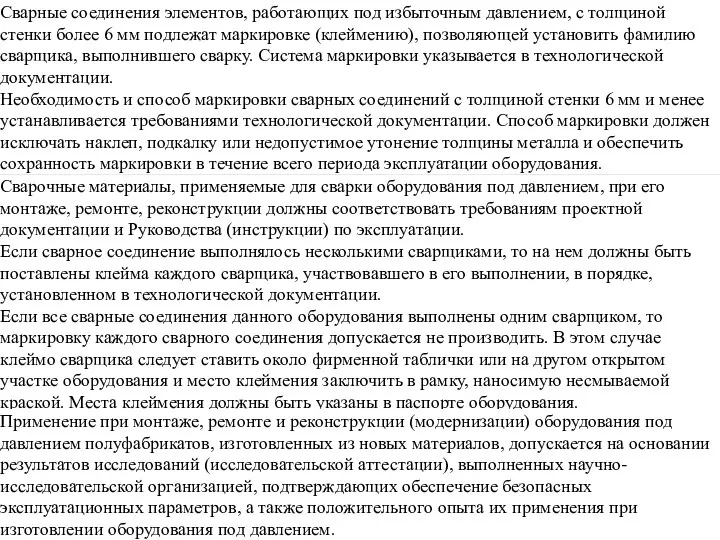 Сварные соединения элементов, работающих под избыточным давлением, с толщиной стенки более 6 мм подлежат маркировке (клеймению), позволяющей установить фамилию сварщика, выполнившего сварку. Система маркировки указывается в технологической документации.
Необходимость и способ маркировки сварных соединений с толщиной стенки 6 мм и менее устанавливается требованиями технологической документации. Способ маркировки должен исключать наклеп, подкалку или недопустимое утонение толщины металла и обеспечить сохранность маркировки в течение всего периода эксплуатации оборудования.
Сварочные материалы, применяемые для сварки оборудования под давлением, при его монтаже, ремонте, реконструкции должны соответствовать требованиям проектной документации и Руководства (инструкции) по эксплуатации.
Если сварное соединение выполнялось несколькими сварщиками, то на нем должны быть поставлены клейма каждого сварщика, участвовавшего в его выполнении, в порядке, установленном в технологической документации.
Если все сварные соединения данного оборудования выполнены одним сварщиком, то маркировку каждого сварного соединения допускается не производить. В этом случае клеймо сварщика следует ставить около фирменной таблички или на другом открытом участке оборудования и место клеймения заключить в рамку, наносимую несмываемой краской. Места клеймения должны быть указаны в паспорте оборудования.
Применение при монтаже, ремонте и реконструкции (модернизации) оборудования под давлением полуфабрикатов, изготовленных из новых материалов, допускается на основании результатов исследований (исследовательской аттестации), выполненных научно-исследовательской организацией, подтверждающих обеспечение безопасных эксплуатационных параметров, а также положительного опыта их применения при изготовлении оборудования под давлением.